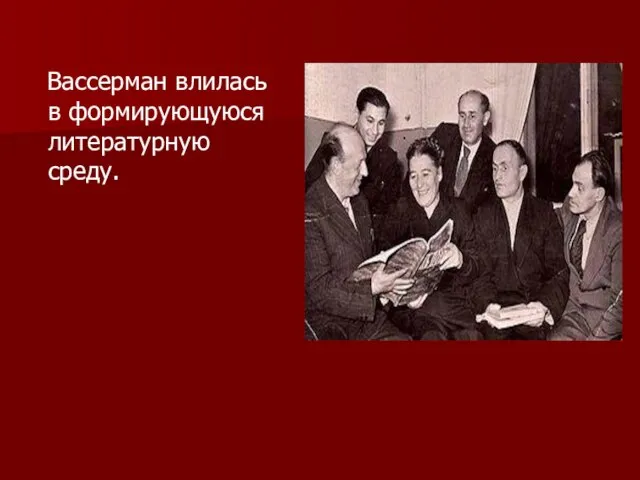 Вассерман влилась в формирующуюся литературную среду.